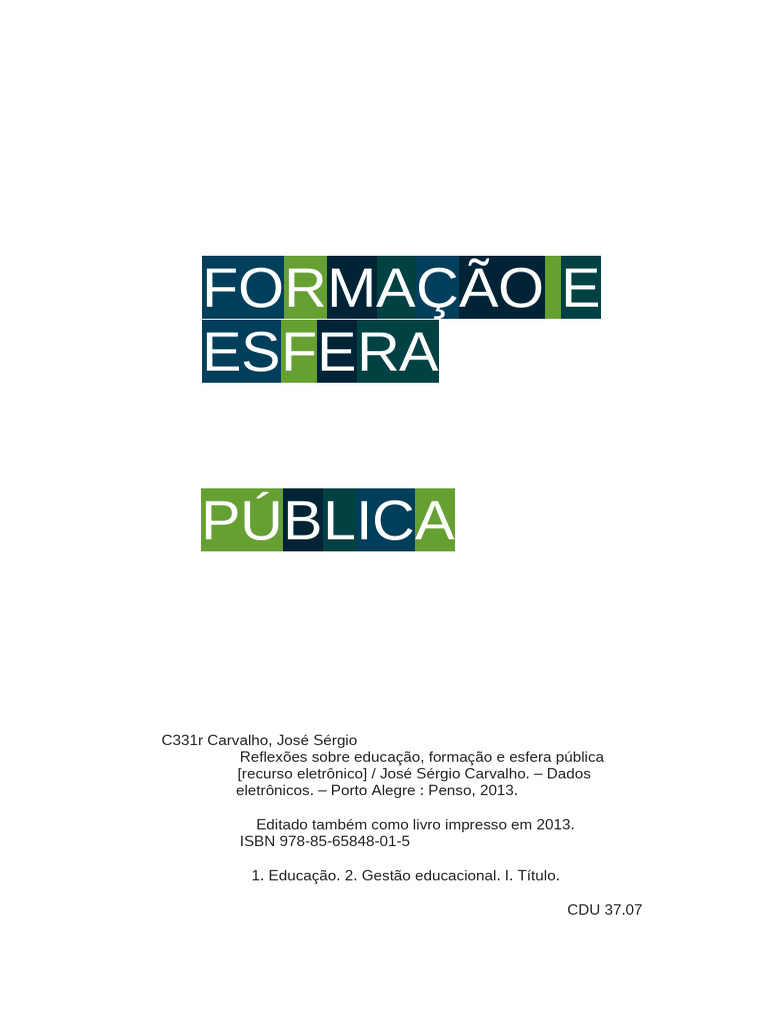 FORMAÇÃO E ESFERA

PÚBLICA

C331r Carvalho, José Sérgio
Reflexões sobre educação, formação e esfera pública [recurso eletrônico] / José Sérgio Carvalho. – Dados eletrônicos. – Porto Alegre : Penso, 2013.

Editado também como livro impresso em 2013.
ISBN 978-85-65848-01-5

1. Educação. 2. Gestão educacional. I. Título.

CDU 37.07